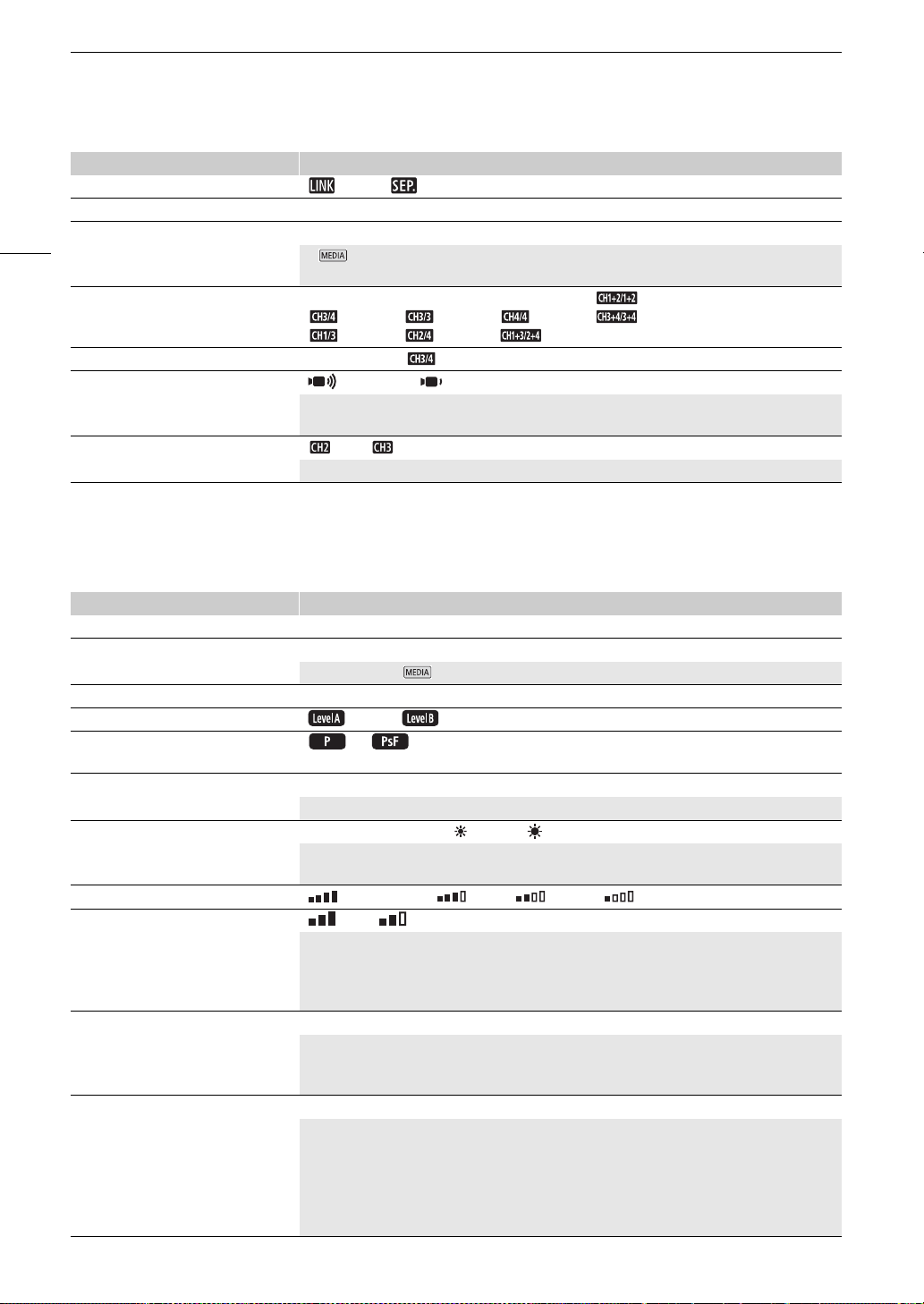 LINK
SEP.
MEDIA
CH1+2/1+2
CH3/4
CH3/3
CH4/4
CH3+4/3+4
CH1/3
CH2/4
CH1+3/2+4
CH3/4
CH2
CH3
MEDIA
Level A
Level B
P
PsF